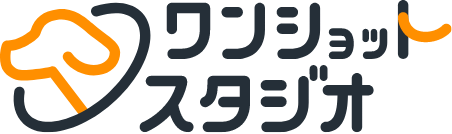 ワンショット
スタジオ